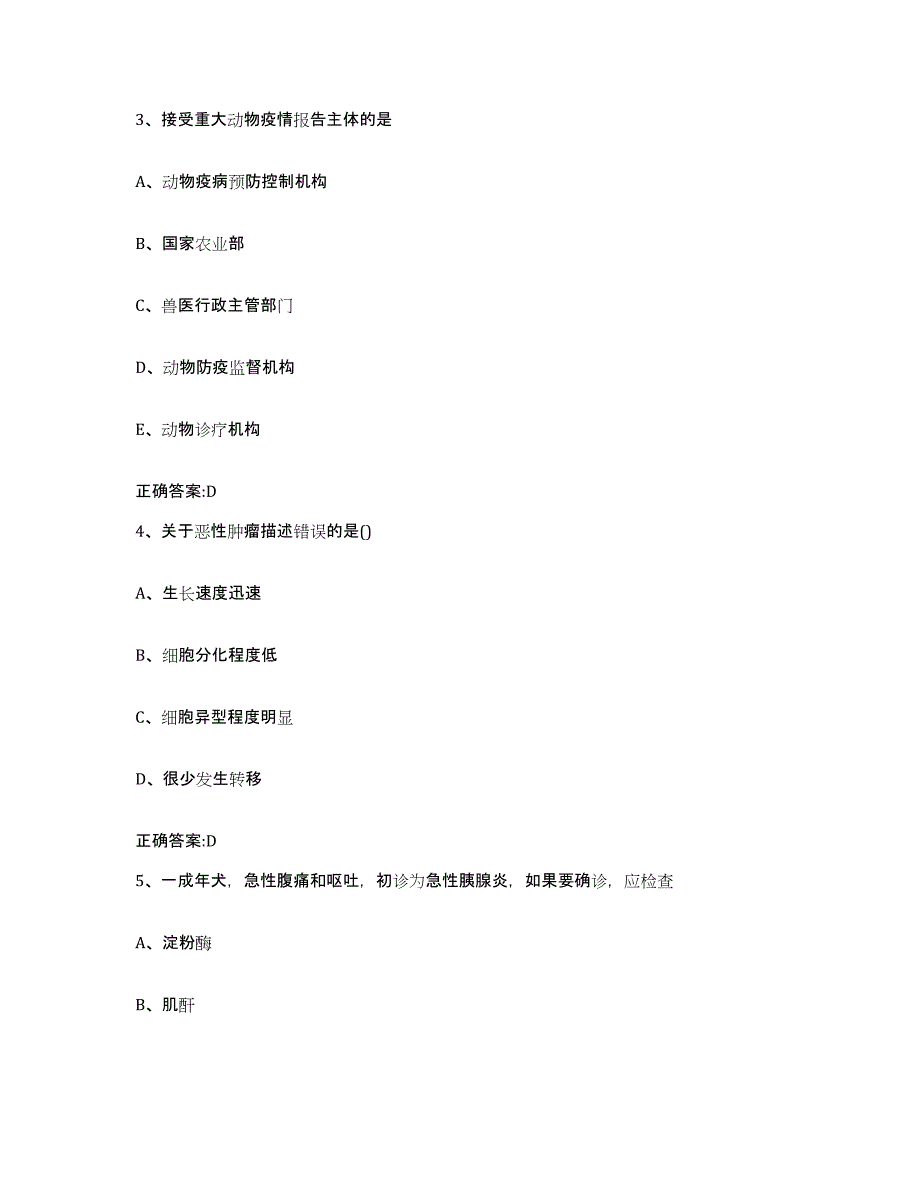 3、接受重大动物疫情报告主体的是

A、动物疫病预防控制机构

B、国家农业部

C、兽医行政主管部门

D、动物防疫监督机构

E、动物诊疗机构

正确答案:D

4、关于恶性肿瘤描述错误的是()

A、生长速度迅速

B、细胞分化程度低

C、细胞异型程度明显

D、很少发生转移

正确答案:D

5、一成年犬，急性腹痛和呕吐，初诊为急性胰腺炎，如果要确诊，应检查

A、淀粉酶

B、肌酐